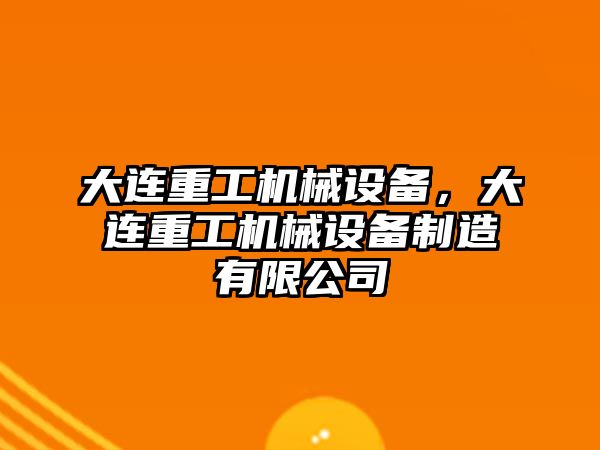 大连重工机械设备，大连重工机械设备制造有限公司